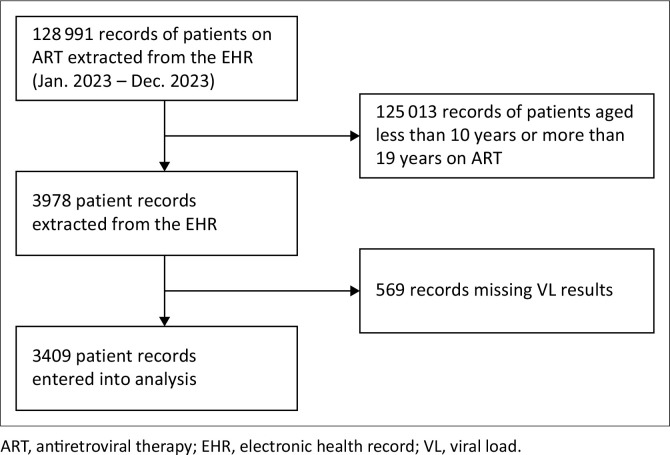 128 991 records of patients on ART extracted from the EHR (Jan. 2023 – Dec. 2023)

125 013 records of patients aged less than 10 years or more than 19 years on ART

3978 patient records extracted from the EHR

569 records missing VL results

3409 patient records entered into analysis

ART, antiretroviral therapy; EHR, electronic health record; VL, viral load.